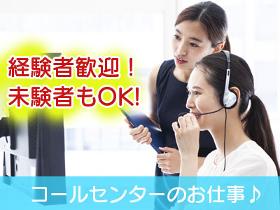 経験者歓迎！
未験者もOK!

コールセンターのお仕事♪